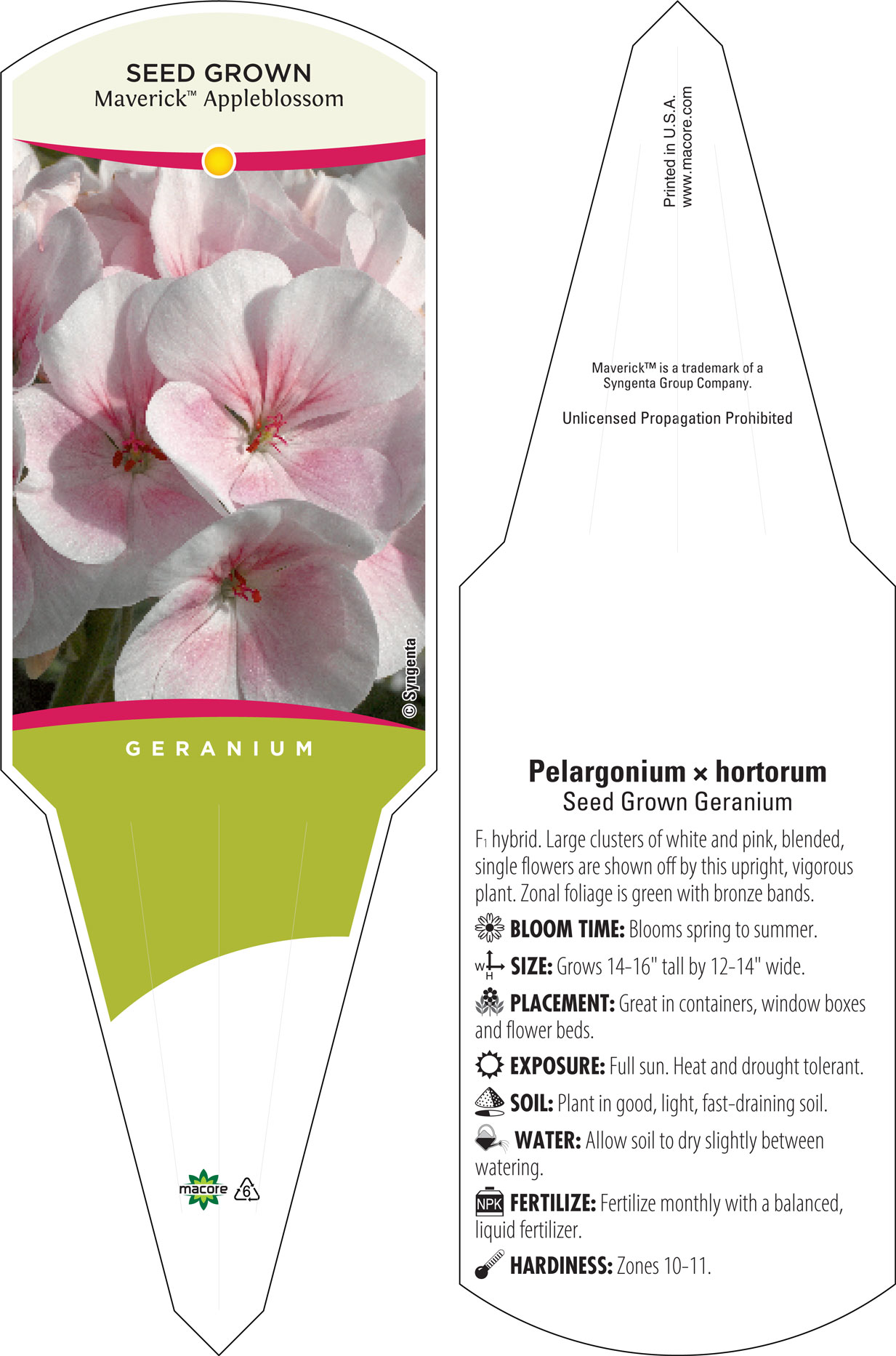 SEED GROWN
Maverick™ Appleblossom

© Syngenta

GERANIUM

macore 6

Printed in U.S.A.
www.macore.com

Maverick™ is a trademark of a Syngenta Group Company.

Unlicensed Propagation Prohibited

Pelargonium × hortorum
Seed Grown Geranium

F1 hybrid. Large clusters of white and pink, blended, single flowers are shown off by this upright, vigorous plant. Zonal foliage is green with bronze bands.

BLOOM TIME: Blooms spring to summer.

W H SIZE: Grows 14-16" tall by 12-14" wide.

PLACEMENT: Great in containers, window boxes and flower beds.

EXPOSURE: Full sun. Heat and drought tolerant.

SOIL: Plant in good, light, fast-draining soil.

WATER: Allow soil to dry slightly between watering.

NPK FERTILIZE: Fertilize monthly with a balanced, liquid fertilizer.

HARDINESS: Zones 10-11.